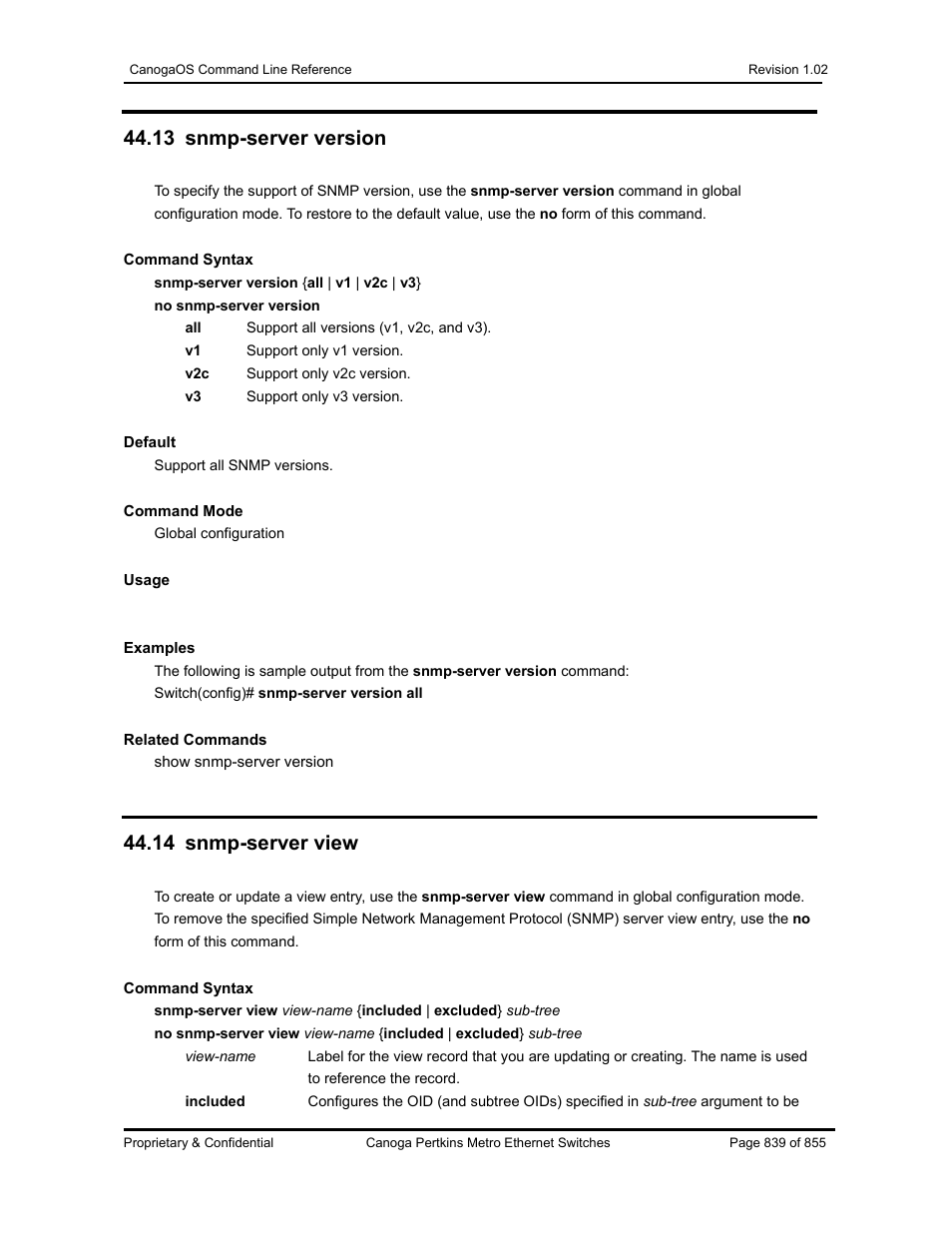 CanogaOS Command Line Reference Revision 1.02

44.13 snmp-server version

To specify the support of SNMP version, use the snmp-server version command in global configuration mode. To restore to the default value, use the no form of this command.

Command Syntax

snmp-server version {all | v1 | v2c | v3}

no snmp-server version

all Support all versions (v1, v2c, and v3).

v1 Support only v1 version.

v2c Support only v2c version.

v3 Support only v3 version.

Default

Support all SNMP versions.

Command Mode

Global configuration

Usage

Examples

The following is sample output from the snmp-server version command:

Switch(config)# snmp-server version all

Related Commands

show snmp-server version

44.14 snmp-server view

To create or update a view entry, use the snmp-server view command in global configuration mode. To remove the specified Simple Network Management Protocol (SNMP) server view entry, use the no form of this command.

Command Syntax

snmp-server view view-name {included | excluded} sub-tree

no snmp-server view view-name {included | excluded} sub-tree

view-name Label for the view record that you are updating or creating. The name is used to reference the record.

included Configures the OID (and subtree OIDs) specified in sub-tree argument to be

Proprietary & Confidential Canoga Pertkins Metro Ethernet Switches Page 839 of 855